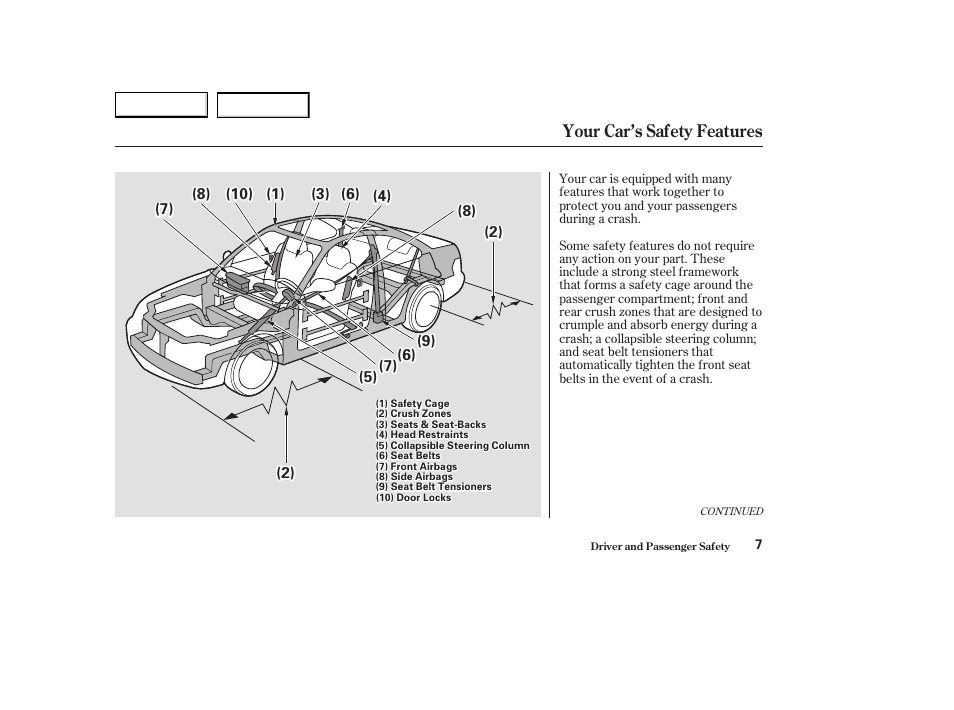 Your Car's Safety Features

(7) (8) (10) (1) (3) (6) (4) (8) (2)

(9) (6) (7) (5)

(2)

(1) Safety Cage
(2) Crush Zones
(3) Seats & Seat-Backs
(4) Head Restraints
(5) Collapsible Steering Column
(6) Seat Belts
(7) Front Airbags
(8) Side Airbags
(9) Seat Belt Tensioners
(10) Door Locks

Your car is equipped with many features that work together to protect you and your passengers during a crash.

Some safety features do not require any action on your part. These include a strong steel framework that forms a safety cage around the passenger compartment; front and rear crush zones that are designed to crumple and absorb energy during a crash; a collapsible steering column; and seat belt tensioners that automatically tighten the front seat belts in the event of a crash.

CONTINUED

Driver and Passenger Safety 7